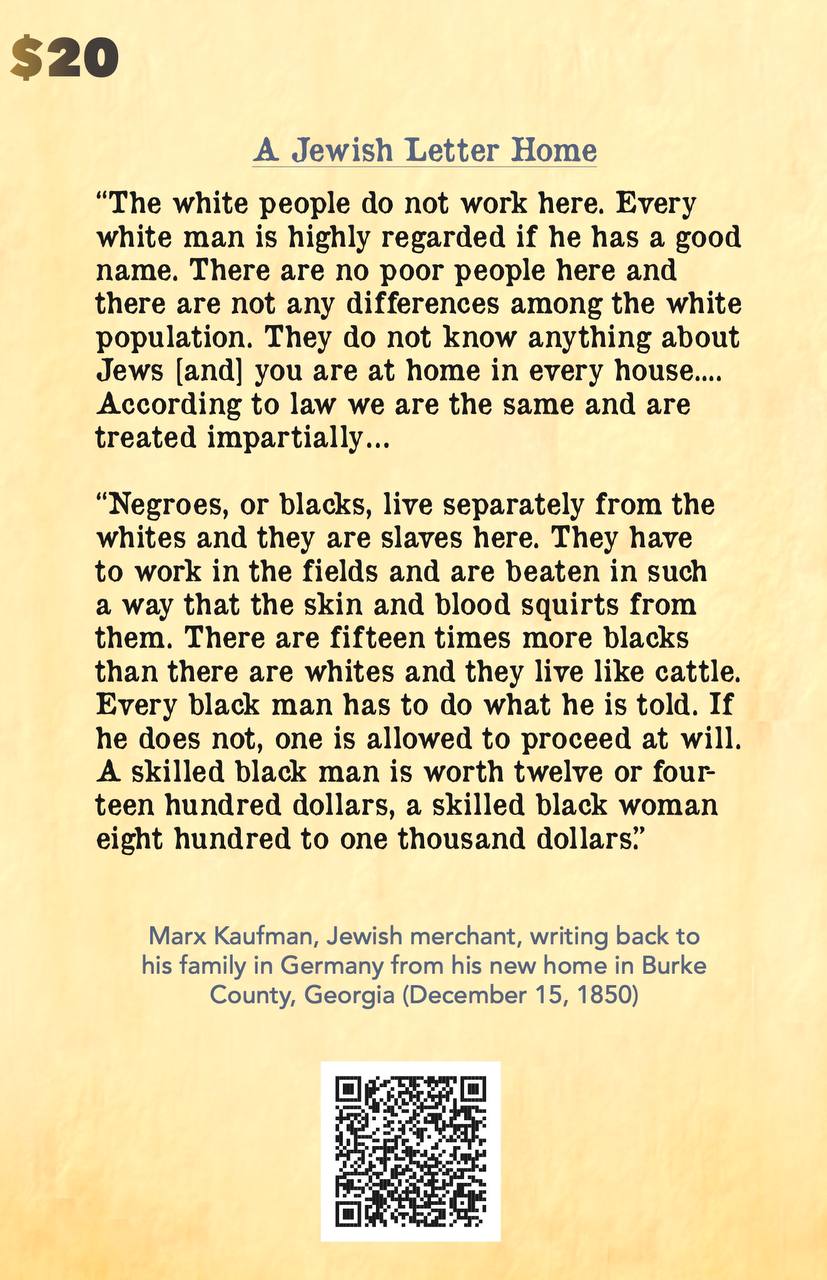 $20

A Jewish Letter Home

“The white people do not work here. Every white man is highly regarded if he has a good name. There are no poor people here and there are not any differences among the white population. They do not know anything about Jews [and] you are at home in every house.... According to law we are the same and are treated impartially...

“Negroes, or blacks, live separately from the whites and they are slaves here. They have to work in the fields and are beaten in such a way that the skin and blood squirts from them. There are fifteen times more blacks than there are whites and they live like cattle. Every black man has to do what he is told. If he does not, one is allowed to proceed at will. A skilled black man is worth twelve or fourteen hundred dollars, a skilled black woman eight hundred to one thousand dollars.”

Marx Kaufman, Jewish merchant, writing back to his family in Germany from his new home in Burke County, Georgia (December 15, 1850)